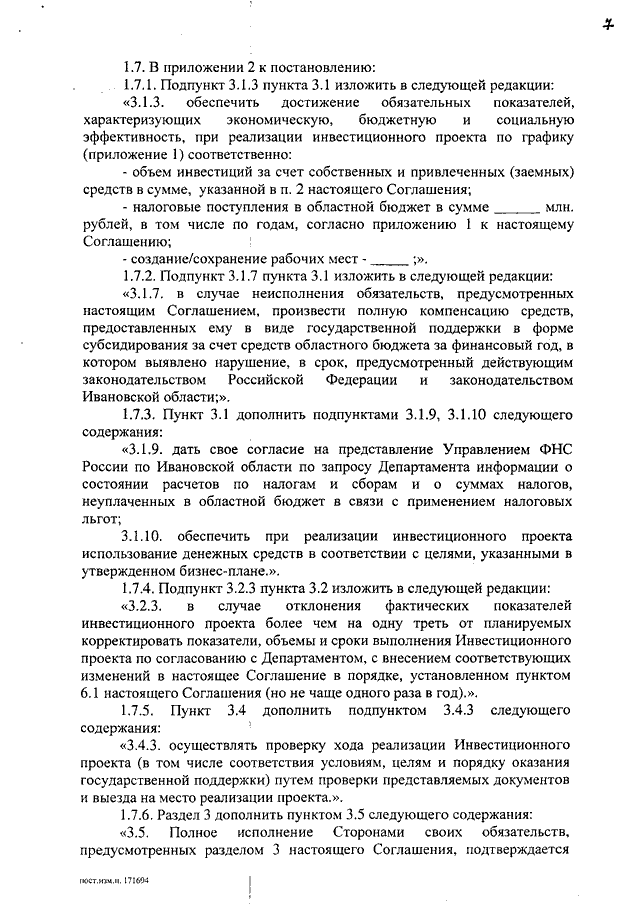 7

1.7. В приложении 2 к постановлению:

1.7.1. Подпункт 3.1.3 пункта 3.1 изложить в следующей редакции:

«3.1.3. обеспечить достижение обязательных показателей, характеризующих экономическую, бюджетную и социальную эффективность, при реализации инвестиционного проекта по графику (приложение 1) соответственно:

- объем инвестиций за счет собственных и привлеченных (заемных) средств в сумме, указанной в п. 2 настоящего Соглашения;

- налоговые поступления в областной бюджет в сумме ______ млн. рублей, в том числе по годам, согласно приложению 1 к настоящему Соглашению;

- создание/сохранение рабочих мест - _____ ;».

1.7.2. Подпункт 3.1.7 пункта 3.1 изложить в следующей редакции:

«3.1.7. в случае неисполнения обязательств, предусмотренных настоящим Соглашением, произвести полную компенсацию средств, предоставленных ему в виде государственной поддержки в форме субсидирования за счет средств областного бюджета за финансовый год, в котором выявлено нарушение, в срок, предусмотренный действующим законодательством Российской Федерации и законодательством Ивановской области;».

1.7.3. Пункт 3.1 дополнить подпунктами 3.1.9, 3.1.10 следующего содержания:

«3.1.9. дать свое согласие на представление Управлением ФНС России по Ивановской области по запросу Департамента информации о состоянии расчетов по налогам и сборам и о суммах налогов, неуплаченных в областной бюджет в связи с применением налоговых льгот;

3.1.10. обеспечить при реализации инвестиционного проекта использование денежных средств в соответствии с целями, указанными в утвержденном бизнес-плане.».

1.7.4. Подпункт 3.2.3 пункта 3.2 изложить в следующей редакции:

«3.2.3. в случае отклонения фактических показателей инвестиционного проекта более чем на одну треть от планируемых корректировать показатели, объемы и сроки выполнения Инвестиционного проекта по согласованию с Департаментом, с внесением соответствующих изменений в настоящее Соглашение в порядке, установленном пунктом 6.1 настоящего Соглашения (но не чаще одного раза в год).».

1.7.5. Пункт 3.4 дополнить подпунктом 3.4.3 следующего содержания:

«3.4.3. осуществлять проверку хода реализации Инвестиционного проекта (в том числе соответствия условиям, целям и порядку оказания государственной поддержки) путем проверки представляемых документов и выезда на место реализации проекта.».

1.7.6. Раздел 3 дополнить пунктом 3.5 следующего содержания:

«3.5. Полное исполнение Сторонами своих обязательств, предусмотренных разделом 3 настоящего Соглашения, подтверждается

пост.изм.н. 171694